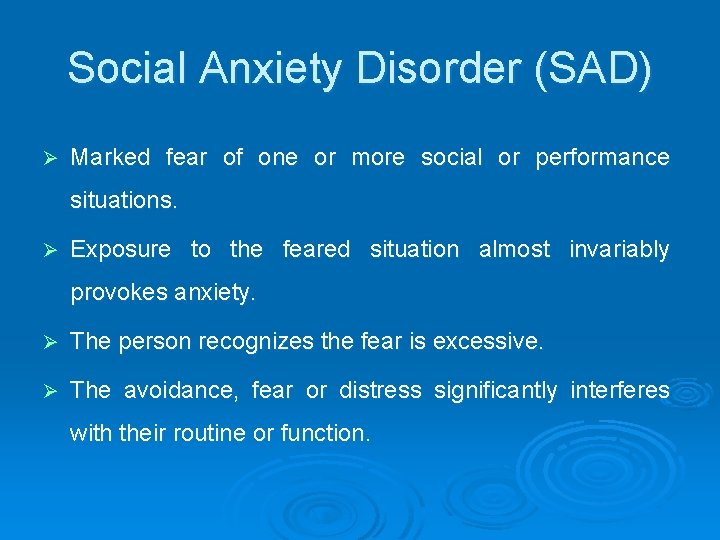 Social Anxiety Disorder (SAD)

➢ Marked fear of one or more social or performance situations.

➢ Exposure to the feared situation almost invariably provokes anxiety.

➢ The person recognizes the fear is excessive.

➢ The avoidance, fear or distress significantly interferes with their routine or function.